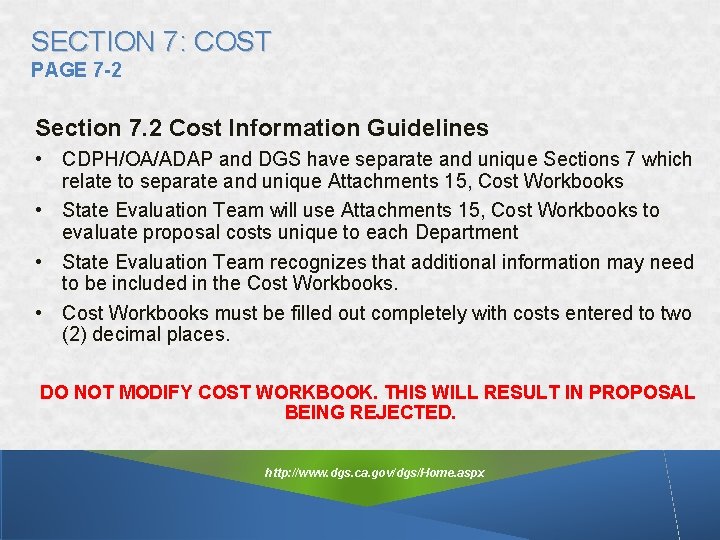 SECTION 7: COST
PAGE 7-2

Section 7.2 Cost Information Guidelines

• CDPH/OA/ADAP and DGS have separate and unique Sections 7 which relate to separate and unique Attachments 15, Cost Workbooks

• State Evaluation Team will use Attachments 15, Cost Workbooks to evaluate proposal costs unique to each Department

• State Evaluation Team recognizes that additional information may need to be included in the Cost Workbooks.

• Cost Workbooks must be filled out completely with costs entered to two (2) decimal places.

DO NOT MODIFY COST WORKBOOK. THIS WILL RESULT IN PROPOSAL BEING REJECTED.

http://www.dgs.ca.gov/dgs/Home.aspx